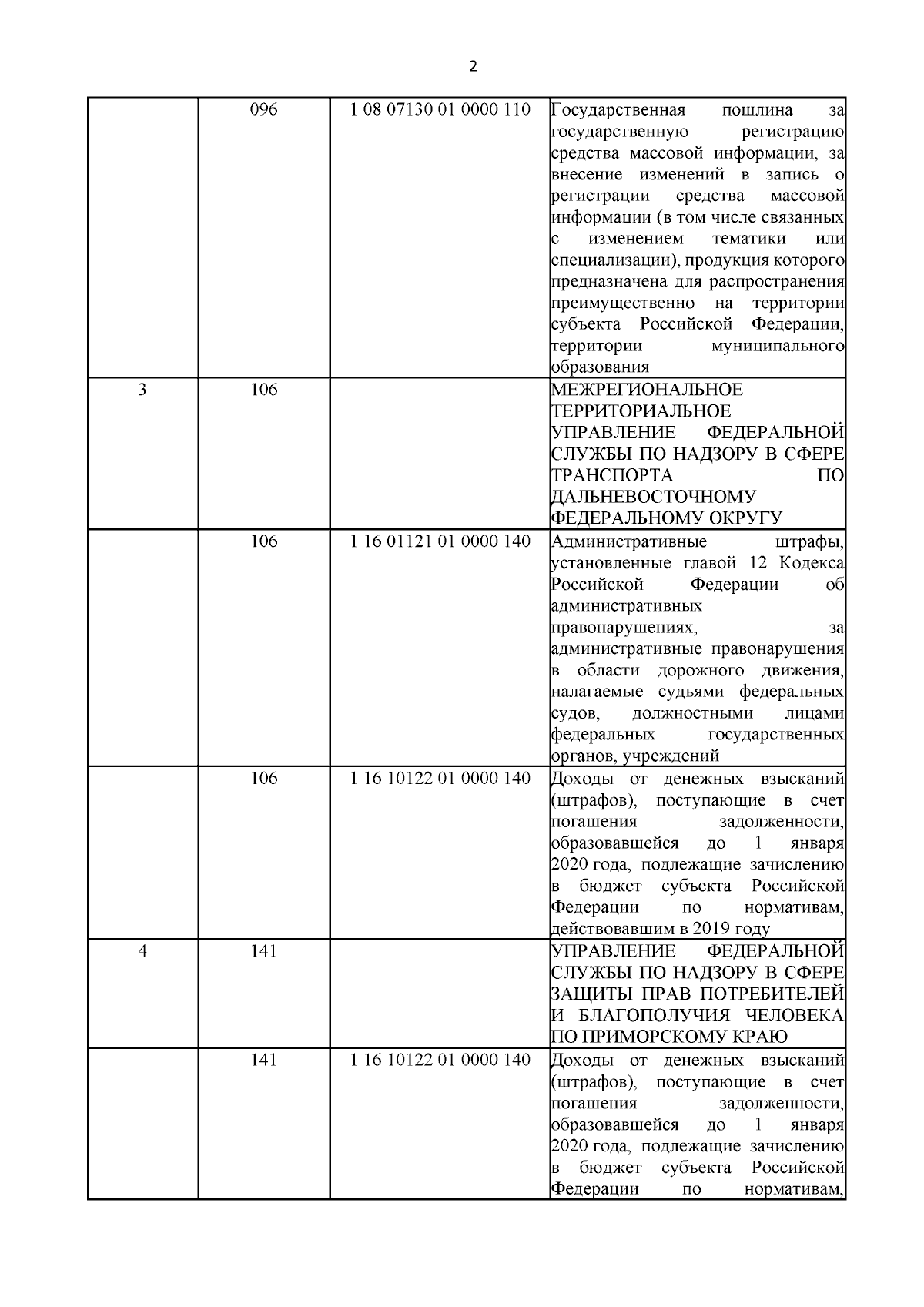 2

|  |  |  |  |
|---|---|---|---|
|  | 096 | 1 08 07130 01 0000 110 | Государственная пошлина за государственную регистрацию средства массовой информации, за внесение изменений в запись о регистрации средства массовой информации (в том числе связанных с изменением тематики или специализации), продукция которого предназначена для распространения преимущественно на территории субъекта Российской Федерации, территории муниципального образования |
| 3 | 106 |  | МЕЖРЕГИОНАЛЬНОЕ ТЕРРИТОРИАЛЬНОЕ УПРАВЛЕНИЕ ФЕДЕРАЛЬНОЙ СЛУЖБЫ ПО НАДЗОРУ В СФЕРЕ ТРАНСПОРТА ПО ДАЛЬНЕВОСТОЧНОМУ ФЕДЕРАЛЬНОМУ ОКРУГУ |
|  | 106 | 1 16 01121 01 0000 140 | Административные штрафы, установленные главой 12 Кодекса Российской Федерации об административных правонарушениях, за административные правонарушения в области дорожного движения, налагаемые судьями федеральных судов, должностными лицами федеральных государственных органов, учреждений |
|  | 106 | 1 16 10122 01 0000 140 | Доходы от денежных взысканий (штрафов), поступающие в счет погашения задолженности, образовавшейся до 1 января 2020 года, подлежащие зачислению в бюджет субъекта Российской Федерации по нормативам, действовавшим в 2019 году |
| 4 | 141 |  | УПРАВЛЕНИЕ ФЕДЕРАЛЬНОЙ СЛУЖБЫ ПО НАДЗОРУ В СФЕРЕ ЗАЩИТЫ ПРАВ ПОТРЕБИТЕЛЕЙ И БЛАГОПОЛУЧИЯ ЧЕЛОВЕКА ПО ПРИМОРСКОМУ КРАЮ |
|  | 141 | 1 16 10122 01 0000 140 | Доходы от денежных взысканий (штрафов), поступающие в счет погашения задолженности, образовавшейся до 1 января 2020 года, подлежащие зачислению в бюджет субъекта Российской Федерации по нормативам, |